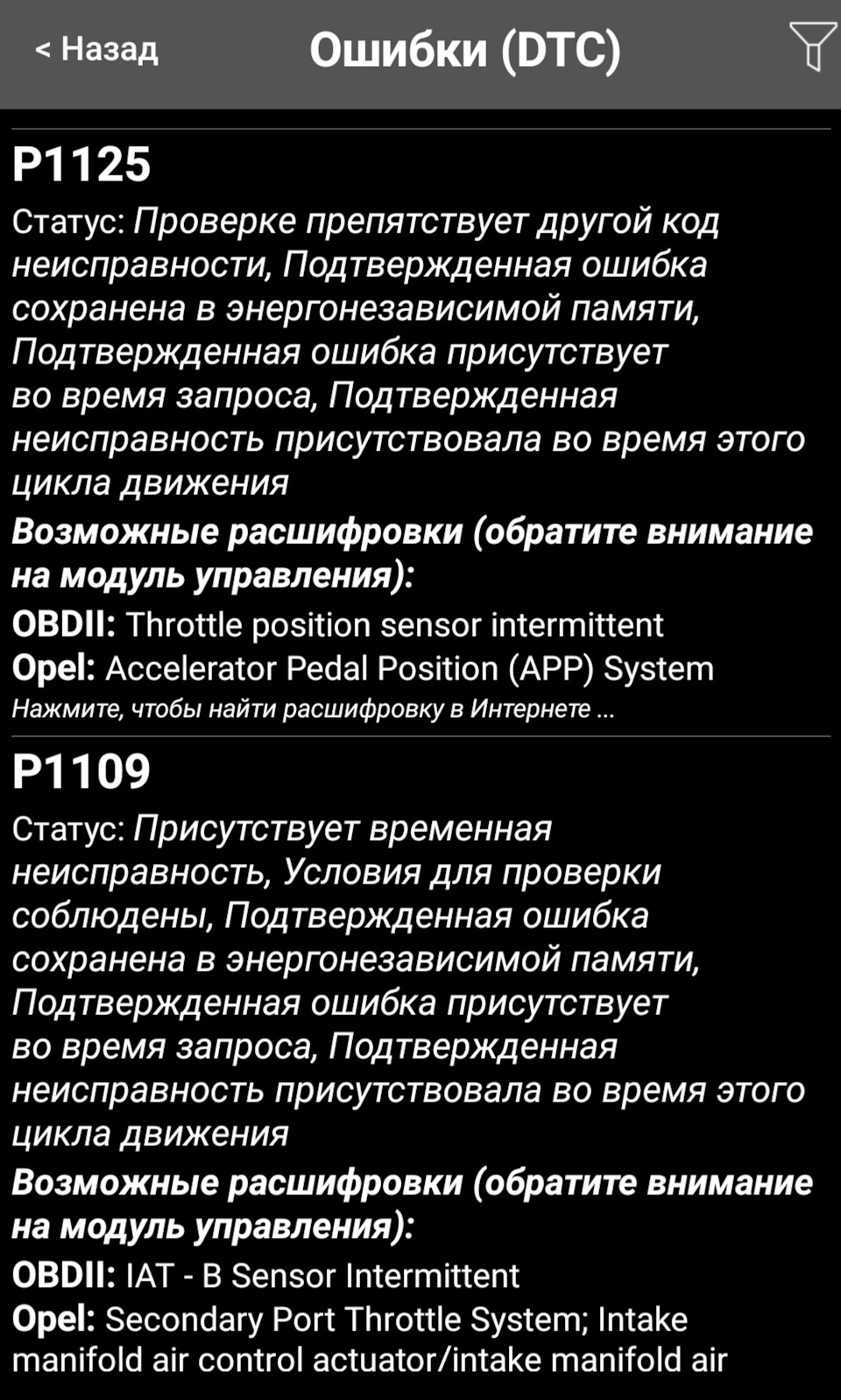 < Назад

Ошибки (DTC)

P1125

Статус: Проверке препятствует другой код неисправности, Подтвержденная ошибка сохранена в энергонезависимой памяти, Подтвержденная ошибка присутствует во время запроса, Подтвержденная неисправность присутствовала во время этого цикла движения

Возможные расшифровки (обратите внимание на модуль управления):

OBDII: Throttle position sensor intermittent

Opel: Accelerator Pedal Position (APP) System

Нажмите, чтобы найти расшифровку в Интернете ...

P1109

Статус: Присутствует временная неисправность, Условия для проверки соблюдены, Подтвержденная ошибка сохранена в энергонезависимой памяти, Подтвержденная ошибка присутствует во время запроса, Подтвержденная неисправность присутствовала во время этого цикла движения

Возможные расшифровки (обратите внимание на модуль управления):

OBDII: IAT - B Sensor Intermittent

Opel: Secondary Port Throttle System; Intake manifold air control actuator/intake manifold air